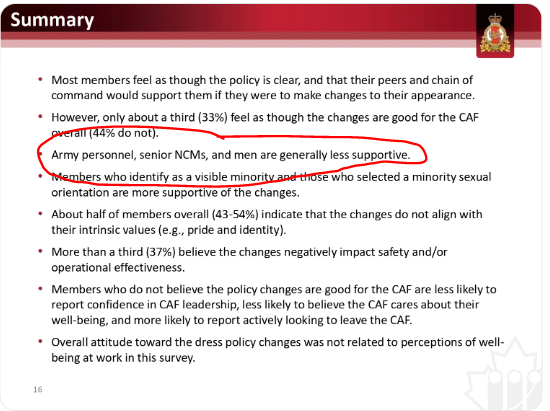 Summary

• Most members feel as though the policy is clear, and that their peers and chain of command would support them if they were to make changes to their appearance.

• However, only about a third (33%) feel as though the changes are good for the CAF overall (44% do not).

• Army personnel, senior NCMs, and men are generally less supportive.

• Members who identify as a visible minority and those who selected a minority sexual orientation are more supportive of the changes.

• About half of members overall (43-54%) indicate that the changes do not align with their intrinsic values (e.g., pride and identity).

• More than a third (37%) believe the changes negatively impact safety and/or operational effectiveness.

• Members who do not believe the policy changes are good for the CAF are less likely to report confidence in CAF leadership, less likely to believe the CAF cares about their well-being, and more likely to report actively looking to leave the CAF.

• Overall attitude toward the dress policy changes was not related to perceptions of well-being at work in this survey.

16